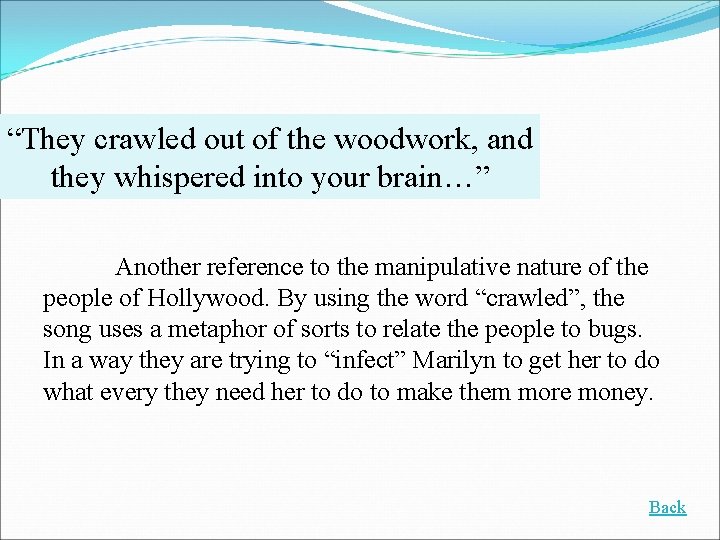 “They crawled out of the woodwork, and they whispered into your brain…”

Another reference to the manipulative nature of the people of Hollywood. By using the word “crawled”, the song uses a metaphor of sorts to relate the people to bugs. In a way they are trying to “infect” Marilyn to get her to do what every they need her to do to make them more money.

Back